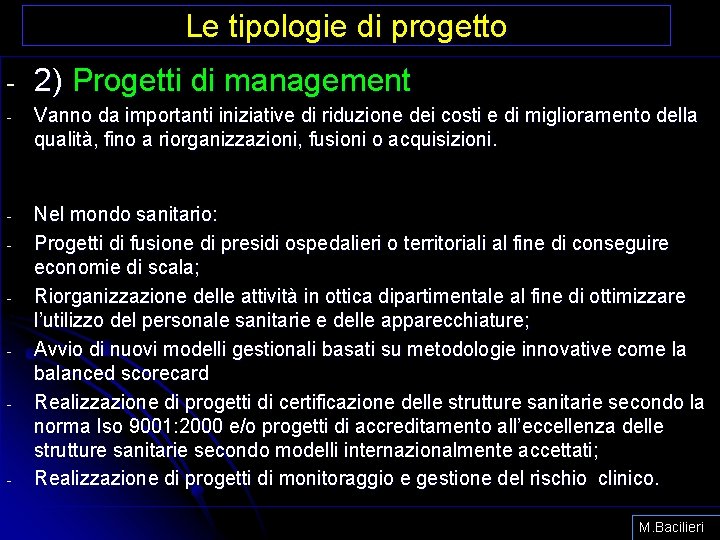 Le tipologie di progetto

- 2) Progetti di management

- Vanno da importanti iniziative di riduzione dei costi e di miglioramento della qualità, fino a riorganizzazioni, fusioni o acquisizioni.

- Nel mondo sanitario:

- Progetti di fusione di presidi ospedalieri o territoriali al fine di conseguire economie di scala;

- Riorganizzazione delle attività in ottica dipartimentale al fine di ottimizzare l'utilizzo del personale sanitarie e delle apparecchiature;

- Avvio di nuovi modelli gestionali basati su metodologie innovative come la balanced scorecard

- Realizzazione di progetti di certificazione delle strutture sanitarie secondo la norma Iso 9001:2000 e/o progetti di accreditamento all'eccellenza delle strutture sanitarie secondo modelli internazionalmente accettati;

- Realizzazione di progetti di monitoraggio e gestione del rischio clinico.

M.Bacilieri